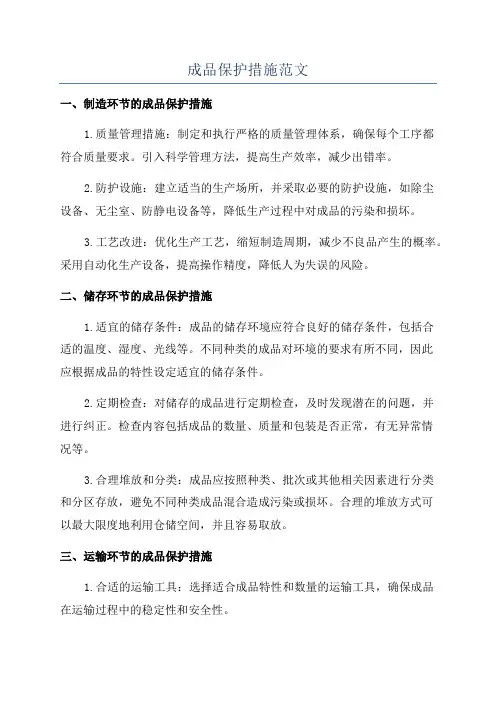 成品保护措施范文

一、制造环节的成品保护措施

1.质量管理措施：制定和执行严格的质量管理体系，确保每个工序都符合质量要求。引入科学管理方法，提高生产效率，减少出错率。

2.防护设施：建立适当的生产场所，并采取必要的防护设施，如除尘设备、无尘室、防静电设备等，降低生产过程中对成品的污染和损坏。

3.工艺改进：优化生产工艺，缩短制造周期，减少不良品产生的概率。采用自动化生产设备，提高操作精度，降低人为失误的风险。

二、储存环节的成品保护措施

1.适宜的储存条件：成品的储存环境应符合良好的储存条件，包括合适的温度、湿度、光线等。不同种类的成品对环境的要求有所不同，因此应根据成品的特性设定适宜的储存条件。

2.定期检查：对储存的成品进行定期检查，及时发现潜在的问题，并进行纠正。检查内容包括成品的数量、质量和包装是否正常，有无异常情况等。

3.合理堆放和分类：成品应按照种类、批次或其他相关因素进行分类和分区存放，避免不同种类成品混合造成污染或损坏。合理的堆放方式可以最大限度地利用仓储空间，并且容易取放。

三、运输环节的成品保护措施

1.合适的运输工具：选择适合成品特性和数量的运输工具，确保成品在运输过程中的稳定性和安全性。